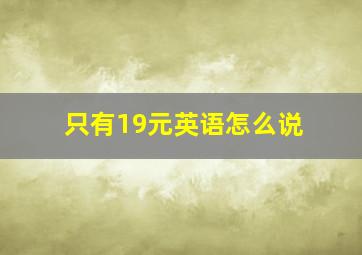 只有19元英语怎么说